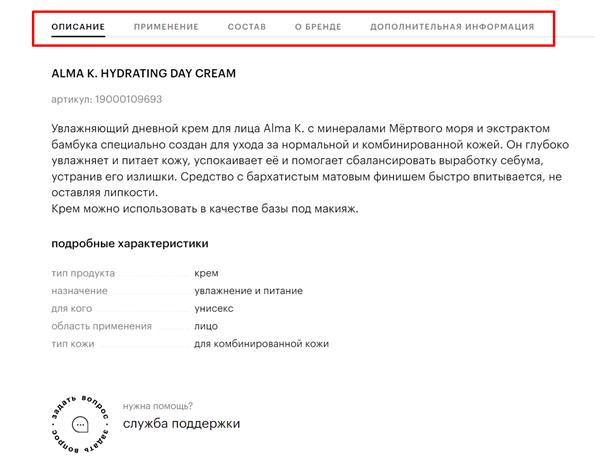 ОПИСАНИЕ ПРИМЕНЕНИЕ СОСТАВ О БРЕНДЕ ДОПОЛНИТЕЛЬНАЯ ИНФОРМАЦИЯ

ALMA K. HYDRATING DAY CREAM

артикул: 19000109693

Увлажняющий дневной крем для лица Alma K. с минералами Мёртвого моря и экстрактом бамбука специально создан для ухода за нормальной и комбинированной кожей. Он глубоко увлажняет и питает кожу, успокаивает её и помогает сбалансировать выработку себума, устранив его излишки. Средство с бархатистым матовым финишем быстро впитывается, не оставляя липкости.
Крем можно использовать в качестве базы под макияж.

подробные характеристики

| | |
|---|---|
| тип продукта | крем |
| назначение | увлажнение и питание |
| для кого | унисекс |
| область применения | лицо |
| тип кожи | для комбинированной кожи |

задать вопрос задать вопрос

нужна помощь?
служба поддержки